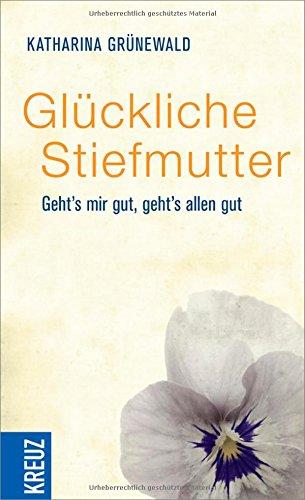 Urheberrechtlich geschütztes Material

KATHARINA GRÜNEWALD

Glückliche Stiefmutter

Geht's mir gut, geht's allen gut

KREUZ

Urheberrechtlich geschütztes Material